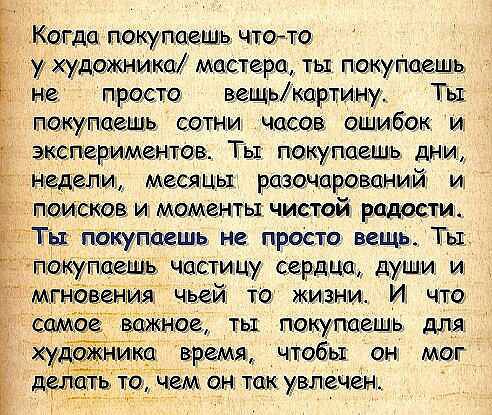 Когда покупаешь что-то у художника/ мастера, ты покупаешь не просто вещь/картину. Ты покупаешь сотни часов ошибок и экспериментов. Ты покупаешь дни, недели, месяцы разочарований и поисков и моменты чистой радости. Ты покупаешь не просто вещь. Ты покупаешь частицу сердца, души и мгновения чьей то жизни. И что самое важное, ты покупаешь для художника время, чтобы он мог делать то, чем он так увлечен.